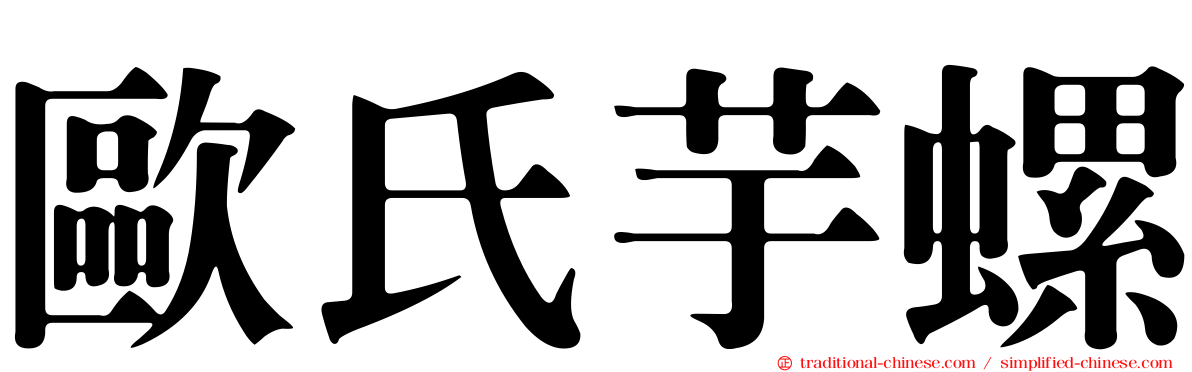 歐氏芋螺

traditional-chinese.com / simplified-chinese.com